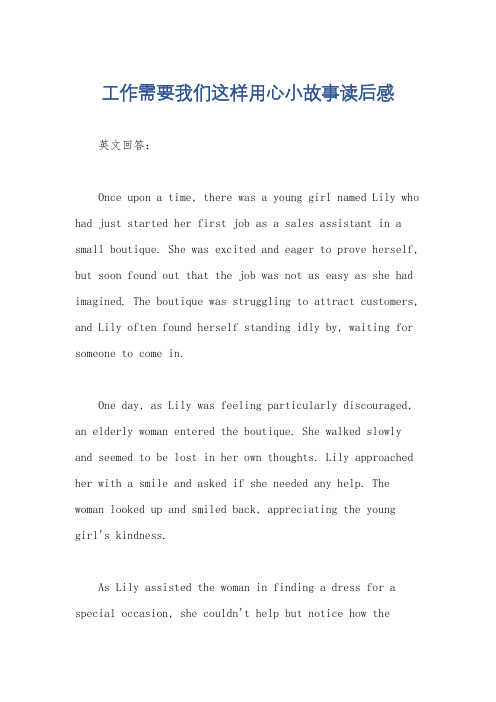 工作需要我们这样用心小故事读后感

英文回答：

Once upon a time, there was a young girl named Lily who had just started her first job as a sales assistant in a small boutique. She was excited and eager to prove herself, but soon found out that the job was not as easy as she had imagined. The boutique was struggling to attract customers, and Lily often found herself standing idly by, waiting for someone to come in.

One day, as Lily was feeling particularly discouraged, an elderly woman entered the boutique. She walked slowly and seemed to be lost in her own thoughts. Lily approached her with a smile and asked if she needed any help. The woman looked up and smiled back, appreciating the young girl's kindness.

As Lily assisted the woman in finding a dress for a special occasion, she couldn't help but notice how the